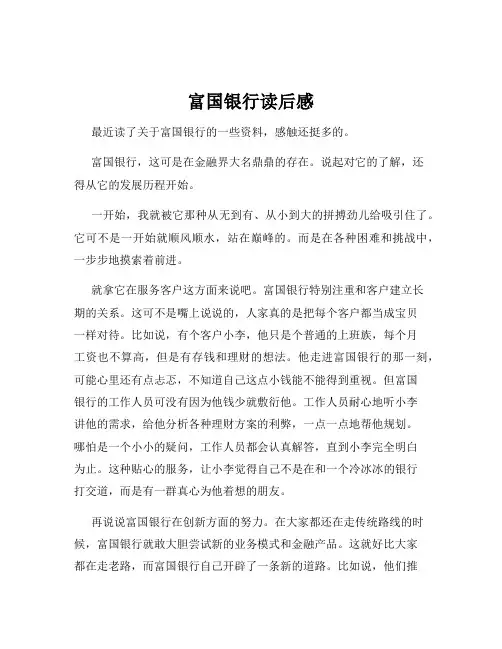 富国银行读后感

最近读了关于富国银行的一些资料，感触还挺多的。

富国银行，这可是在金融界大名鼎鼎的存在。说起对它的了解，还得从它的发展历程开始。

一开始，我就被它那种从无到有、从小到大的拼搏劲儿给吸引住了。它可不是一开始就顺风顺水，站在巅峰的。而是在各种困难和挑战中，一步步地摸索着前进。

就拿它在服务客户这方面来说吧。富国银行特别注重和客户建立长期的关系。这可不是嘴上说说的，人家真的是把每个客户都当成宝贝一样对待。比如说，有个客户小李，他只是个普通的上班族，每个月工资也不算高，但是有存钱和理财的想法。他走进富国银行的那一刻，可能心里还有点忐忑，不知道自己这点小钱能不能得到重视。但富国银行的工作人员可没有因为他钱少就敷衍他。工作人员耐心地听小李讲他的需求，给他分析各种理财方案的利弊，一点一点地帮他规划。哪怕是一个小小的疑问，工作人员都会认真解答，直到小李完全明白为止。这种贴心的服务，让小李觉得自己不是在和一个冷冰冰的银行打交道，而是有一群真心为他着想的朋友。

再说说富国银行在创新方面的努力。在大家都还在走传统路线的时候，富国银行就敢大胆尝试新的业务模式和金融产品。这就好比大家都在走老路，而富国银行自己开辟了一条新的道路。比如说，他们推